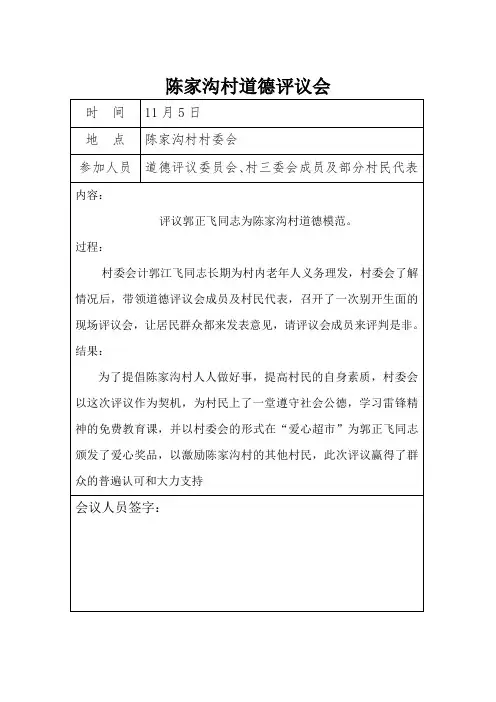 陈家沟村道德评议会

| 时　间 | 11 月 5 日 |
|---|---|
| 地　点 | 陈家沟村村委会 |
| 参加人员 | 道德评议委员会、村三委会成员及部分村民代表 |

内容：

评议郭正飞同志为陈家沟村道德模范。

过程：

村委会计郭江飞同志长期为村内老年人义务理发，村委会了解情况后，带领道德评议会成员及村民代表，召开了一次别开生面的现场评议会，让居民群众都来发表意见，请评议会成员来评判是非。

结果：

为了提倡陈家沟村人人做好事，提高村民的自身素质，村委会以这次评议作为契机，为村民上了一堂遵守社会公德，学习雷锋精神的免费教育课，并以村委会的形式在“爱心超市”为郭正飞同志颁发了爱心奖品，以激励陈家沟村的其他村民，此次评议赢得了群众的普遍认可和大力支持

会议人员签字：